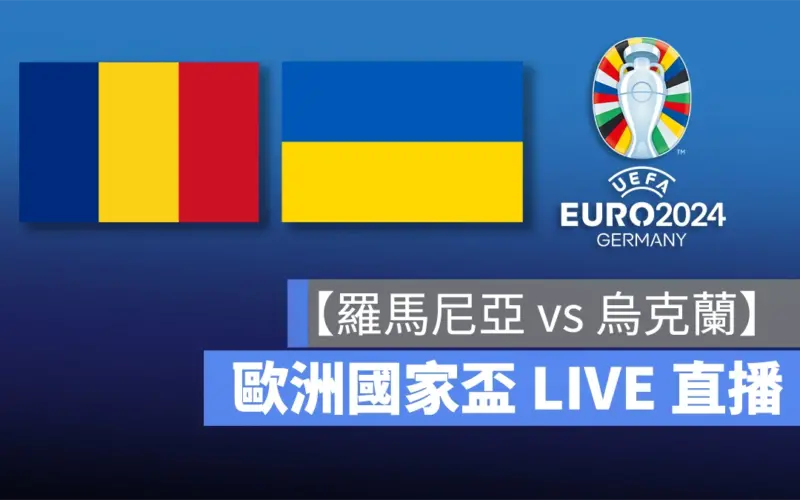 UEFA
EURO2024
GERMANY

【羅馬尼亞 vs 烏克蘭】
歐洲國家盃 LIVE 直播